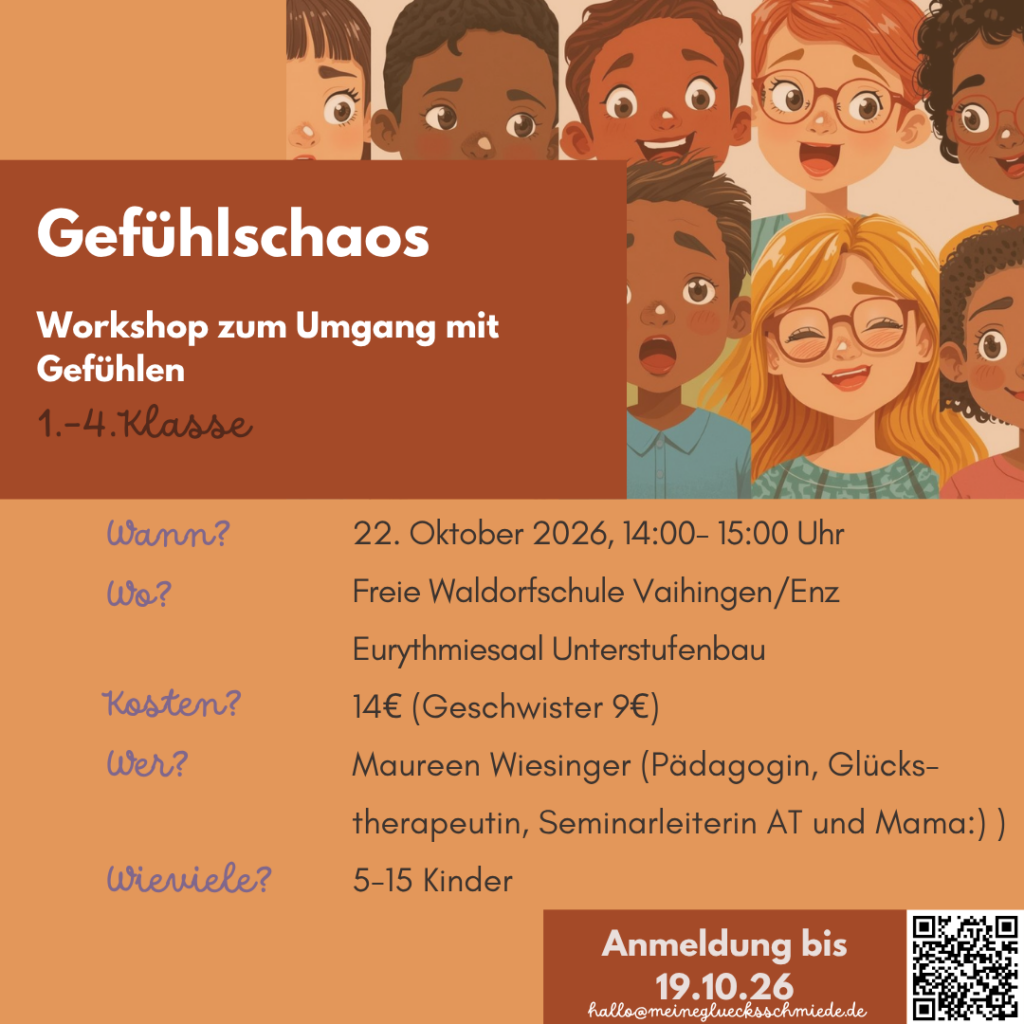 Gefühlschaos

Workshop zum Umgang mit Gefühlen

1.-4.Klasse

Wann? 22. Oktober 2026, 14:00- 15:00 Uhr

Wo? Freie Waldorfschule Vaihingen/Enz
Eurythmiesaal Unterstufenbau

Kosten? 14€ (Geschwister 9€)

Wer? Maureen Wiesinger (Pädagogin, Glückstherapeutin, Seminarleiterin AT und Mama:) )

Wieviele? 5-15 Kinder

Anmeldung bis 19.10.26

hallo@meinegluecksschmiede.de